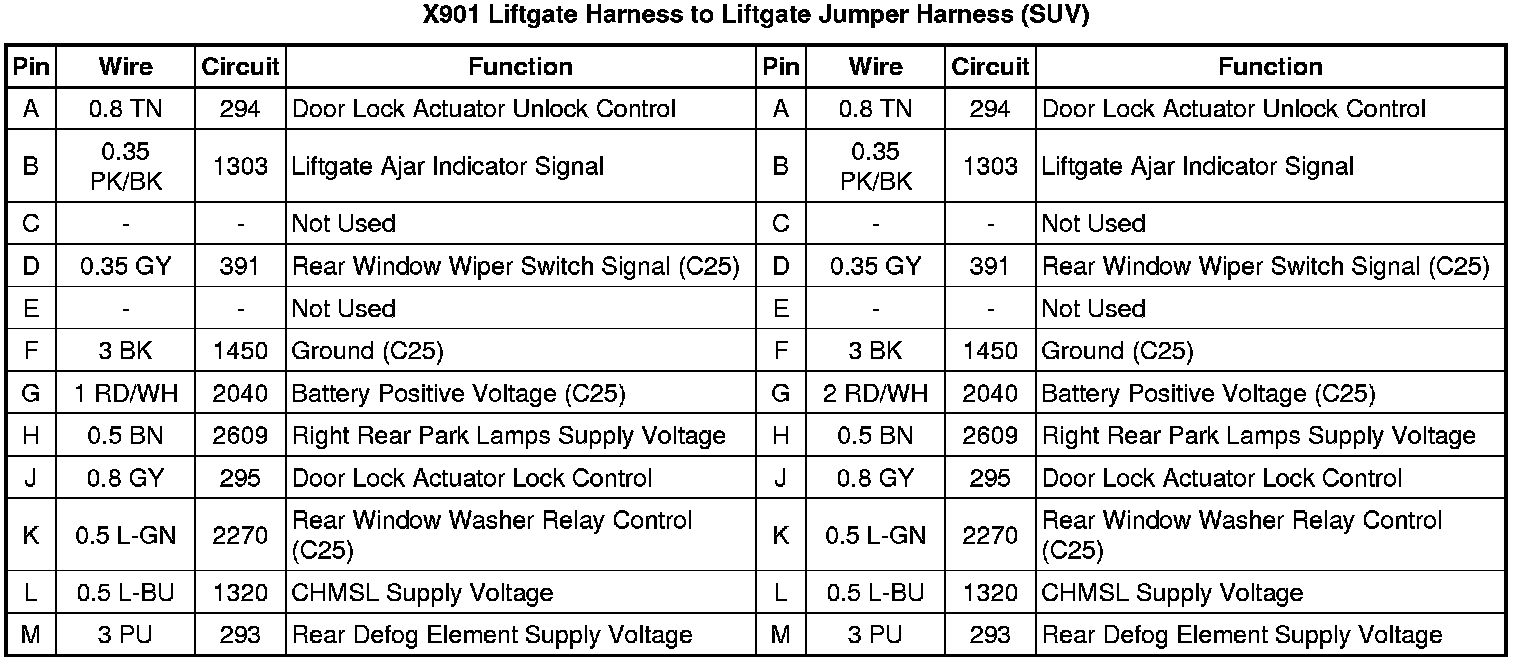 X901 Liftgate Harness to Liftgate Jumper Harness (SUV)

| Pin | Wire | Circuit | Function | Pin | Wire | Circuit | Function |
|---|---|---|---|---|---|---|---|
| A | 0.8 TN | 294 | Door Lock Actuator Unlock Control | A | 0.8 TN | 294 | Door Lock Actuator Unlock Control |
| B | 0.35 PK/BK | 1303 | Liftgate Ajar Indicator Signal | B | 0.35 PK/BK | 1303 | Liftgate Ajar Indicator Signal |
| C | - | - | Not Used | C | - | - | Not Used |
| D | 0.35 GY | 391 | Rear Window Wiper Switch Signal (C25) | D | 0.35 GY | 391 | Rear Window Wiper Switch Signal (C25) |
| E | - | - | Not Used | E | - | - | Not Used |
| F | 3 BK | 1450 | Ground (C25) | F | 3 BK | 1450 | Ground (C25) |
| G | 1 RD/WH | 2040 | Battery Positive Voltage (C25) | G | 2 RD/WH | 2040 | Battery Positive Voltage (C25) |
| H | 0.5 BN | 2609 | Right Rear Park Lamps Supply Voltage | H | 0.5 BN | 2609 | Right Rear Park Lamps Supply Voltage |
| J | 0.8 GY | 295 | Door Lock Actuator Lock Control | J | 0.8 GY | 295 | Door Lock Actuator Lock Control |
| K | 0.5 L-GN | 2270 | Rear Window Washer Relay Control (C25) | K | 0.5 L-GN | 2270 | Rear Window Washer Relay Control (C25) |
| L | 0.5 L-BU | 1320 | CHMSL Supply Voltage | L | 0.5 L-BU | 1320 | CHMSL Supply Voltage |
| M | 3 PU | 293 | Rear Defog Element Supply Voltage | M | 3 PU | 293 | Rear Defog Element Supply Voltage |